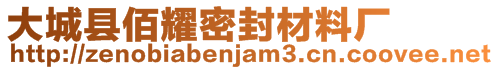 大城县佰耀密封材料厂
http://zenobiabenjam3.cn.coovee.net